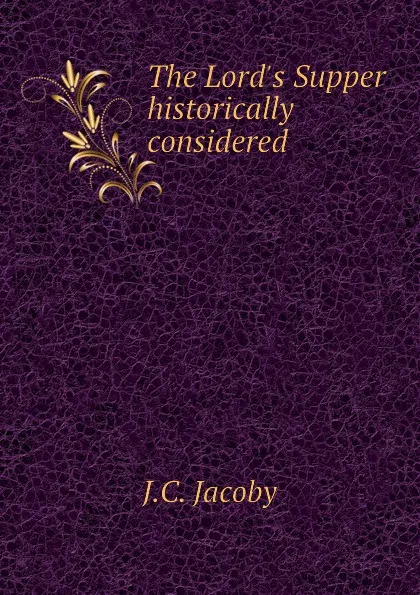 The Lord's Supper historically considered

J.C. Jacoby